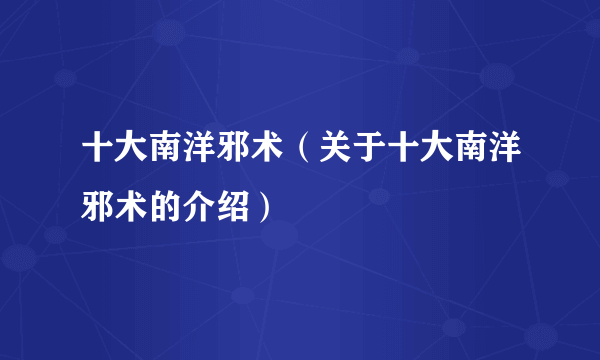 十大南洋邪术（关于十大南洋邪术的介绍）